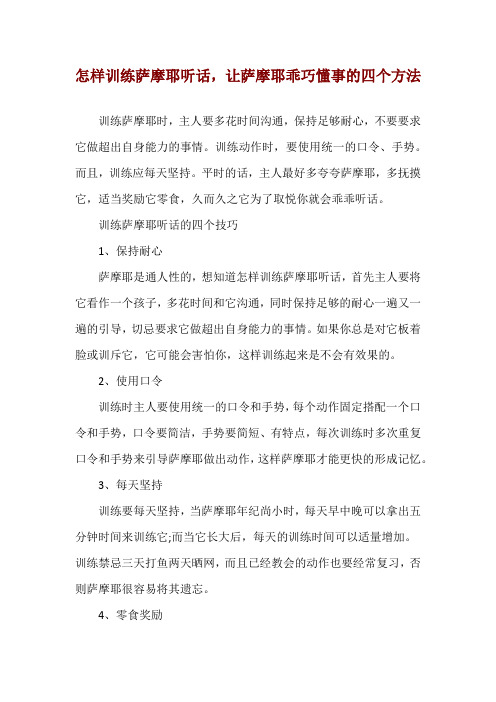 怎样训练萨摩耶听话，让萨摩耶乖巧懂事的四个方法

训练萨摩耶时，主人要多花时间沟通，保持足够耐心，不要要求它做超出自身能力的事情。训练动作时，要使用统一的口令、手势。而且，训练应每天坚持。平时的话，主人最好多夸夸萨摩耶，多抚摸它，适当奖励它零食，久而久之它为了取悦你就会乖乖听话。

训练萨摩耶听话的四个技巧

1、保持耐心

萨摩耶是通人性的，想知道怎样训练萨摩耶听话，首先主人要将它看作一个孩子，多花时间和它沟通，同时保持足够的耐心一遍又一遍的引导，切忌要求它做超出自身能力的事情。如果你总是对它板着脸或训斥它，它可能会害怕你，这样训练起来是不会有效果的。

2、使用口令

训练时主人要使用统一的口令和手势，每个动作固定搭配一个口令和手势，口令要简洁，手势要简短、有特点，每次训练时多次重复口令和手势来引导萨摩耶做出动作，这样萨摩耶才能更快的形成记忆。

3、每天坚持

训练要每天坚持，当萨摩耶年纪尚小时，每天早中晚可以拿出五分钟时间来训练它;而当它长大后，每天的训练时间可以适量增加。训练禁忌三天打鱼两天晒网，而且已经教会的动作也要经常复习，否则萨摩耶很容易将其遗忘。

4、零食奖励